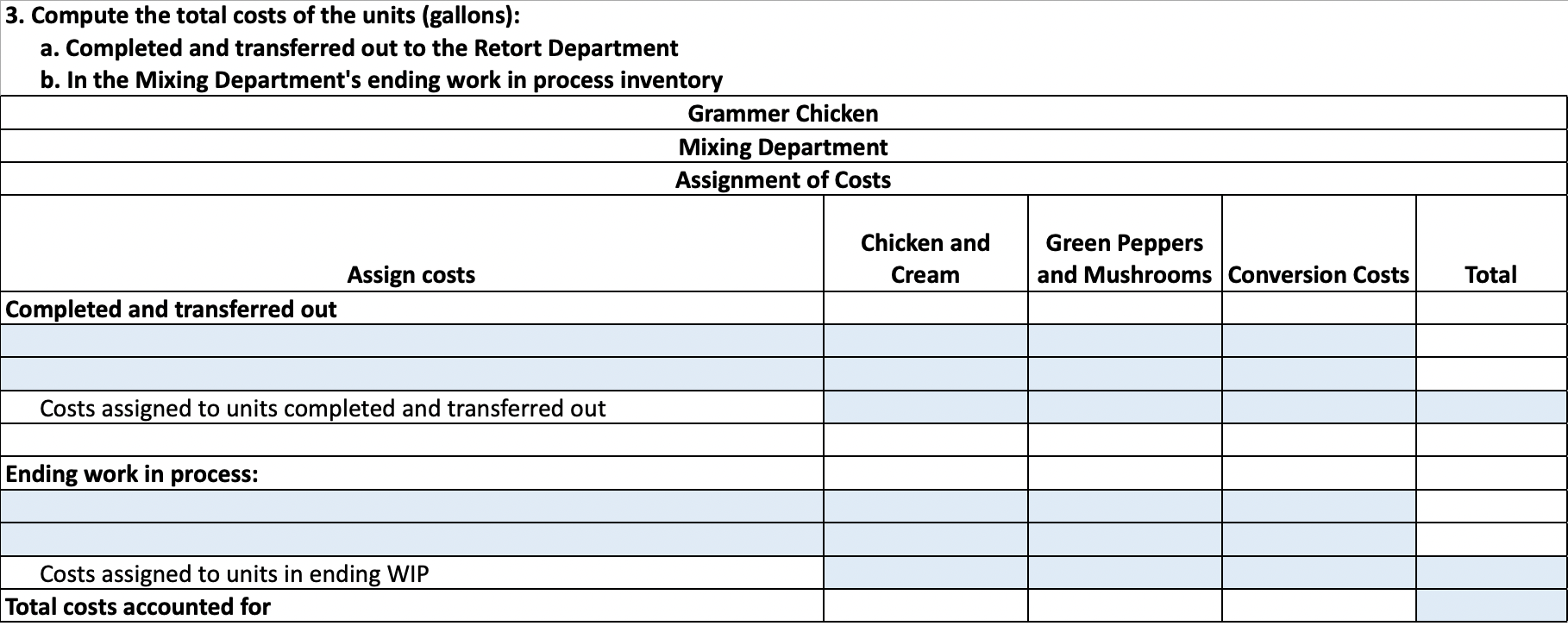 3. Compute the total costs of the units (gallons):

a. Completed and transferred out to the Retort Department

b. In the Mixing Department's ending work in process inventory

Grammer Chicken

Mixing Department

Assignment of Costs

| Assign costs | Chicken and Cream | Green Peppers and Mushrooms | Conversion Costs | Total |
|---|---|---|---|---|
| Completed and transferred out | | | | |
| | | | | |
| | | | | |
| Costs assigned to units completed and transferred out | | | | |
| | | | | |
| Ending work in process: | | | | |
| | | | | |
| | | | | |
| Costs assigned to units in ending WIP | | | | |
| Total costs accounted for | | | | |